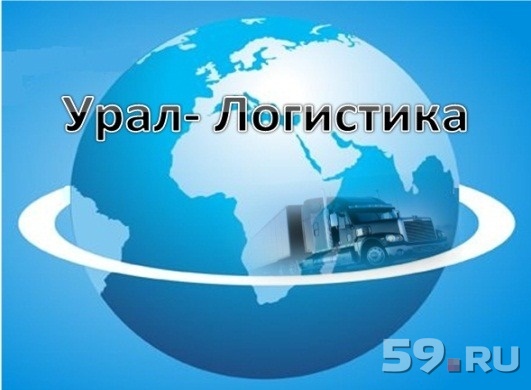 Урал- Логистика

59.RU